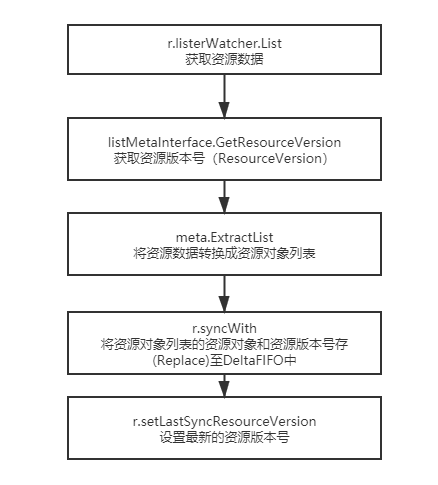 r.listerWatcher.List
获取资源数据

listMetaInterface.GetResourceVersion
获取资源版本号（ResourceVersion）

meta.ExtractList
将资源数据转换成资源对象列表

r.syncWith
将资源对象列表的资源对象和资源版本号存(Replace)至DeltaFIFO中

r.setLastSyncResourceVersion
设置最新的资源版本号